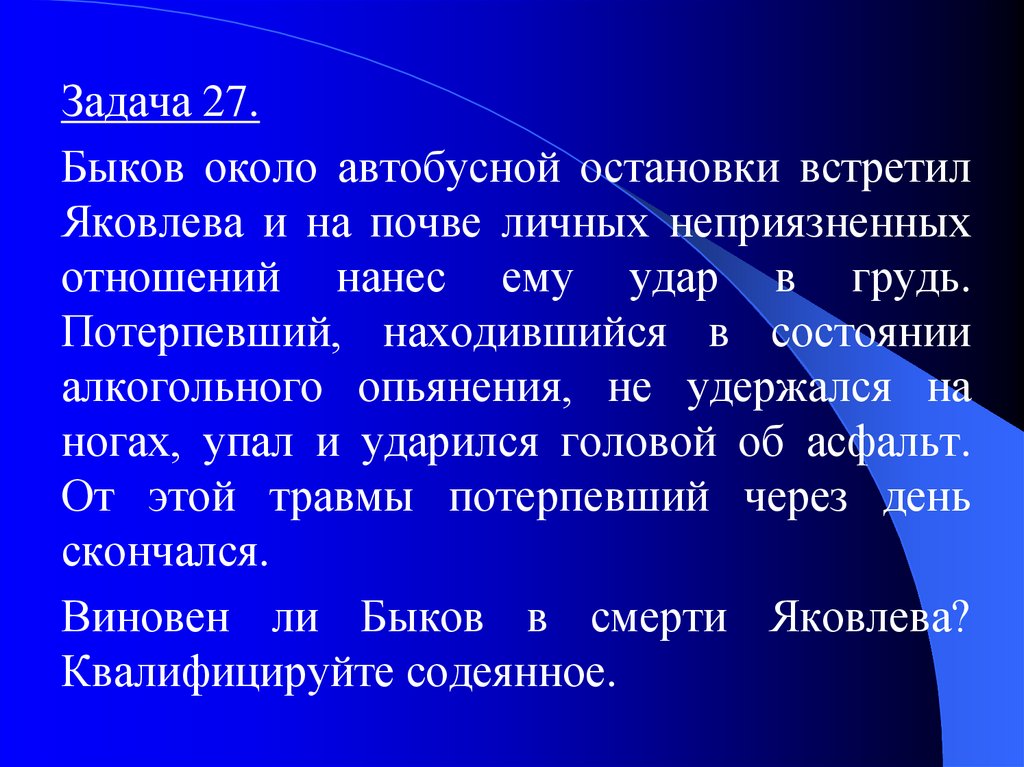 Задача 27.

Быков около автобусной остановки встретил Яковлева и на почве личных неприязненных отношений нанес ему удар в грудь. Потерпевший, находившийся в состоянии алкогольного опьянения, не удержался на ногах, упал и ударился головой об асфальт. От этой травмы потерпевший через день скончался.

Виновен ли Быков в смерти Яковлева? Квалифицируйте содеянное.